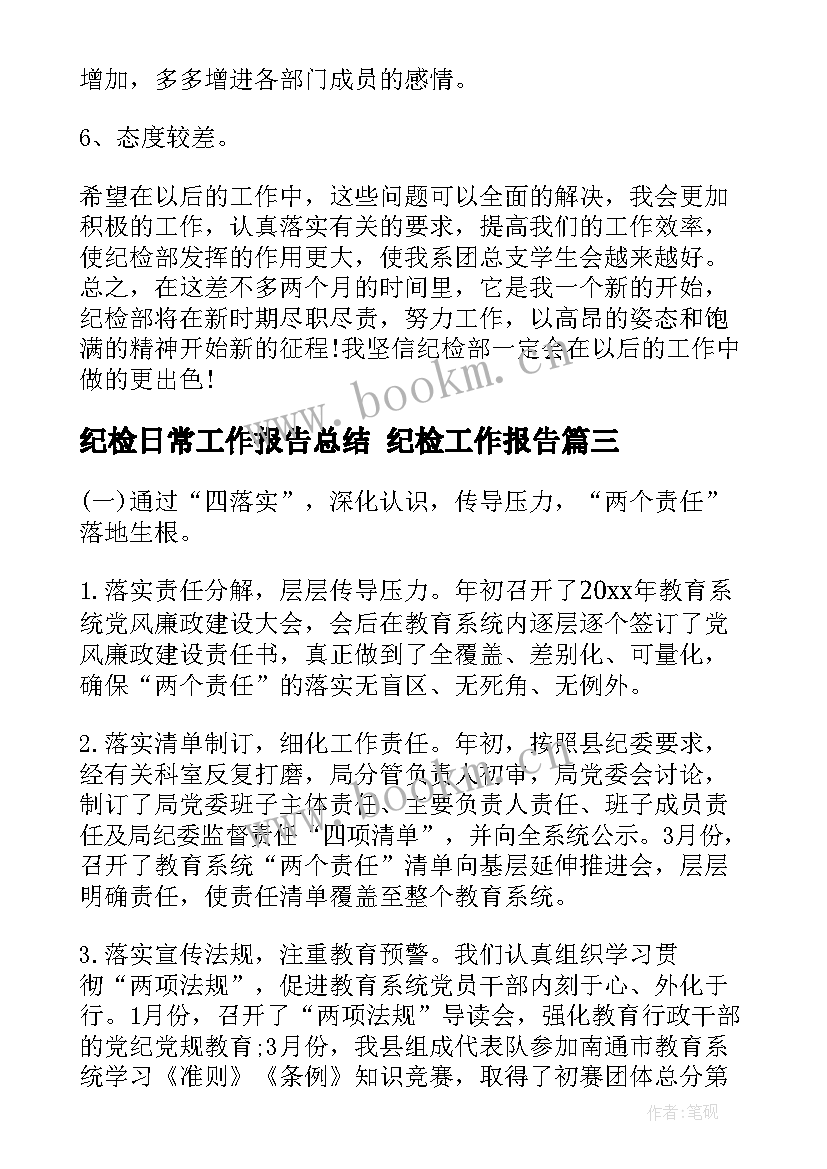 增加，多多增进各部门成员的感情。

6、态度较差。

希望在以后的工作中，这些问题可以全面的解决，我会更加积极的工作，认真落实有关的要求，提高我们的工作效率，使纪检部发挥的作用更大，使我系团总支学生会越来越好。总之，在这差不多两个月的时间里，它是我一个新的开始，纪检部将在新时期尽职尽责，努力工作，以高昂的姿态和饱满的精神开始新的征程!我坚信纪检部一定会在以后的工作中做的更出色!

www.bookm.cn

纪检日常工作报告总结 纪检工作报告篇三

(一)通过“四落实”，深化认识，传导压力，“两个责任”落地生根。

1.落实责任分解，层层传导压力。年初召开了20xx年教育系统党风廉政建设大会，会后在教育系统内逐层逐个签订了党风廉政建设责任书，真正做到了全覆盖、差别化、可量化，确保“两个责任”的落实无盲区、无死角、无例外。

2.落实清单制订，细化工作责任。年初，按照县纪委要求，经有关科室反复打磨，局分管负责人初审，局党委会讨论，制订了局党委班子主体责任、主要负责人责任、班子成员责任及局纪委监督责任“四项清单”，并向全系统公示。3月份，召开了教育系统“两个责任”清单向基层延伸推进会，层层明确责任，使责任清单覆盖至整个教育系统。

3.落实宣传法规，注重教育预警。我们认真组织学习贯彻“两项法规”，促进教育系统党员干部内刻于心、外化于行。1月份，召开了“两项法规”导读会，强化教育行政干部的党纪党规教育;3月份，我县组成代表队参加南通市教育系统学习《准则》《条例》知识竞赛，取得了初赛团体总分第

作者：笔砚